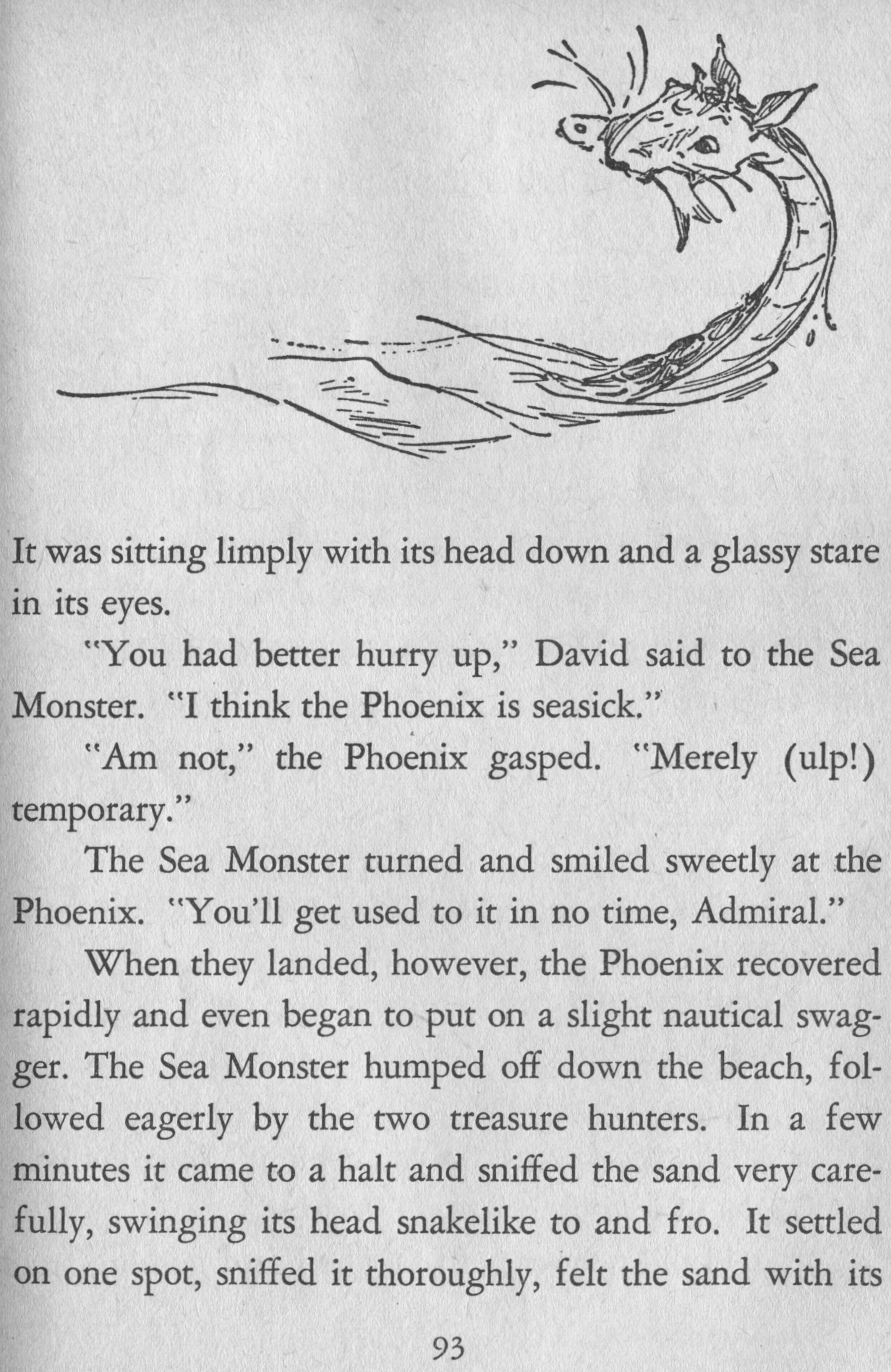 It was sitting limply with its head down and a glassy stare in its eyes.

"You had better hurry up," David said to the Sea Monster. "I think the Phoenix is seasick."

"Am not," the Phoenix gasped. "Merely (ulp!) temporary."

The Sea Monster turned and smiled sweetly at the Phoenix. "You'll get used to it in no time, Admiral."

When they landed, however, the Phoenix recovered rapidly and even began to put on a slight nautical swagger. The Sea Monster humped off down the beach, followed eagerly by the two treasure hunters. In a few minutes it came to a halt and sniffed the sand very carefully, swinging its head snakelike to and fro. It settled on one spot, sniffed it thoroughly, felt the sand with its

93